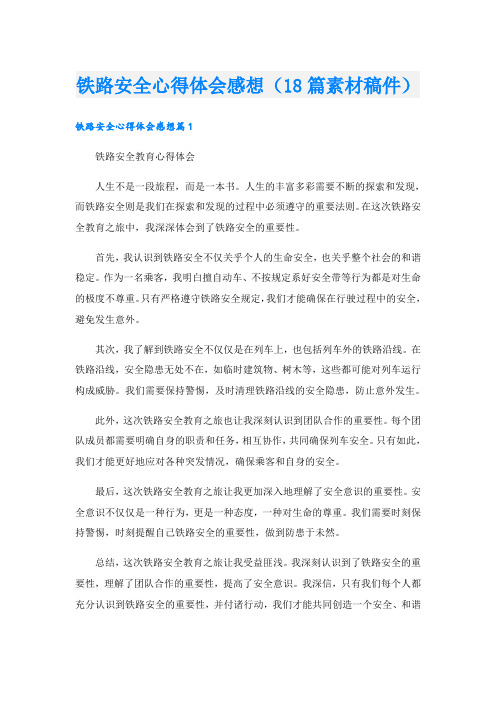 铁路安全心得体会感想（18篇素材稿件）

铁路安全心得体会感想篇1

铁路安全教育心得体会

人生不是一段旅程，而是一本书。人生的丰富多彩需要不断的探索和发现，而铁路安全则是我们在探索和发现的过程中必须遵守的重要法则。在这次铁路安全教育之旅中，我深深体会到了铁路安全的重要性。

首先，我认识到铁路安全不仅关乎个人的生命安全，也关乎整个社会的和谐稳定。作为一名乘客，我明白擅自动车、不按规定系好安全带等行为都是对生命的极度不尊重。只有严格遵守铁路安全规定，我们才能确保在行驶过程中的安全，避免发生意外。

其次，我了解到铁路安全不仅仅是在列车上，也包括列车外的铁路沿线。在铁路沿线，安全隐患无处不在，如临时建筑物、树木等，这些都可能对列车运行构成威胁。我们需要保持警惕，及时清理铁路沿线的安全隐患，防止意外发生。

此外，这次铁路安全教育之旅也让我深刻认识到团队合作的重要性。每个团队成员都需要明确自身的职责和任务，相互协作，共同确保列车安全。只有如此，我们才能更好地应对各种突发情况，确保乘客和自身的安全。

最后，这次铁路安全教育之旅让我更加深入地理解了安全意识的重要性。安全意识不仅仅是一种行为，更是一种态度，一种对生命的尊重。我们需要时刻保持警惕，时刻提醒自己铁路安全的重要性，做到防患于未然。

总结，这次铁路安全教育之旅让我受益匪浅。我深刻认识到了铁路安全的重要性，理解了团队合作的重要性，提高了安全意识。我深信，只有我们每个人都充分认识到铁路安全的重要性，并付诸行动，我们才能共同创造一个安全、和谐